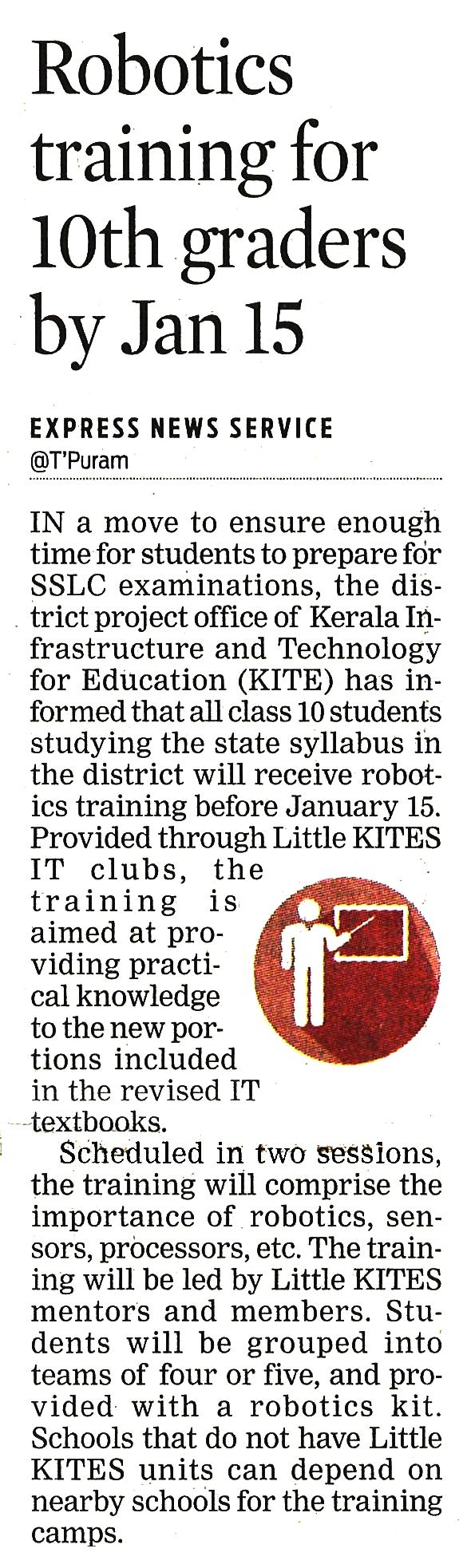 Robotics training for 10th graders by Jan 15

EXPRESS NEWS SERVICE
@T'Puram

IN a move to ensure enough time for students to prepare for SSLC examinations, the district project office of Kerala Infrastructure and Technology for Education (KITE) has informed that all class 10 students studying the state syllabus in the district will receive robotics training before January 15. Provided through Little KITES IT clubs, the training is aimed at providing practical knowledge to the new portions included in the revised IT textbooks.

Scheduled in two sessions, the training will comprise the importance of robotics, sensors, processors, etc. The training will be led by Little KITES mentors and members. Students will be grouped into teams of four or five, and provided with a robotics kit. Schools that do not have Little KITES units can depend on nearby schools for the training camps.